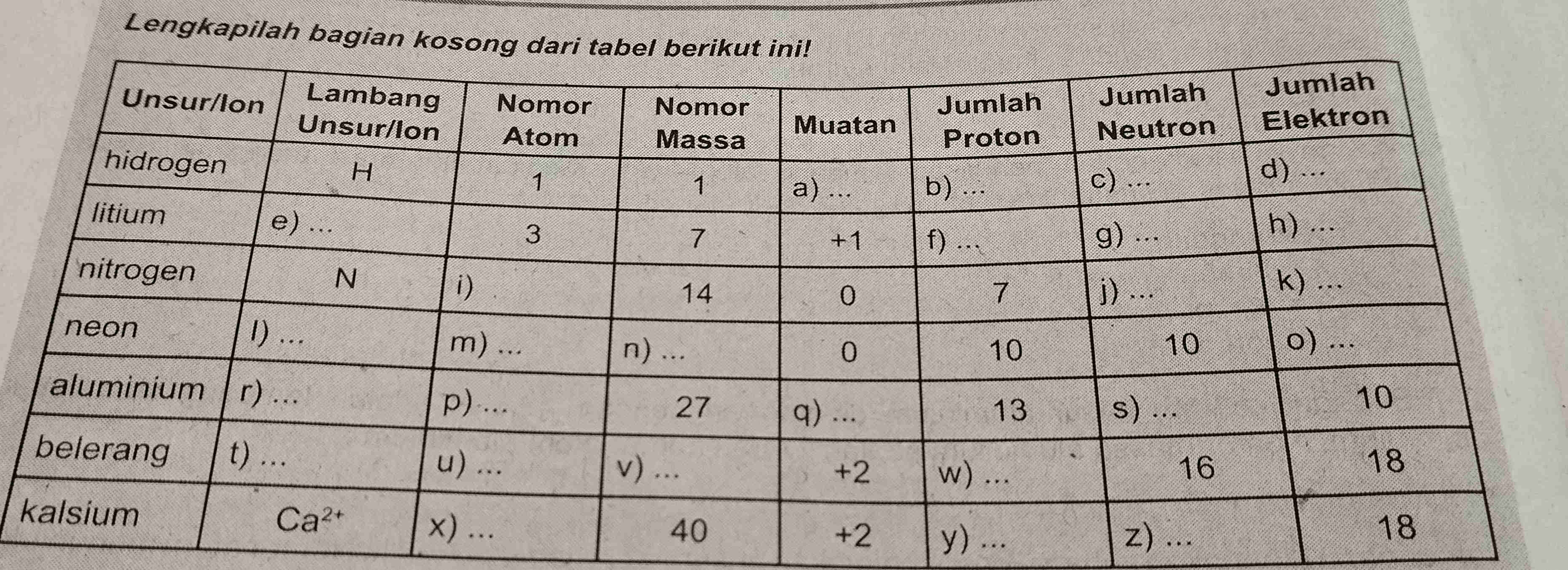 Lengkapilah bagian kosong dari tabel berikut ini!

| Unsur/Ion | Lambang Unsur/Ion | Nomor Atom | Nomor Massa | Muatan | Jumlah Proton | Jumlah Neutron | Jumlah Elektron |
|---|---|---|---|---|---|---|---|
| hidrogen | H | 1 | 1 | a) ... | b) ... | c) ... | d) ... |
| litium | e) ... | 3 | 7 | +1 | f) ... | g) ... | h) ... |
| nitrogen | N | i) | 14 | 0 | 7 | j) ... | k) ... |
| neon | l) ... | m) ... | n) ... | 0 | 10 | 10 | o) ... |
| aluminium | r) ... | p) ... | 27 | q) ... | 13 | s) ... | 10 |
| belerang | t) ... | u) ... | v) ... | +2 | w) ... | 16 | 18 |
| kalsium | $Ca^{2+}$ | x) ... | 40 | +2 | y) ... | z) ... | 18 |